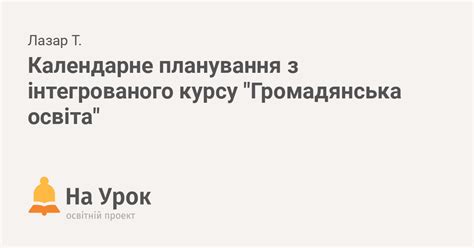 Лазар Т.

Календарне планування з інтегрованого курсу "Громадянська освіта"

На Урок
освітній проект